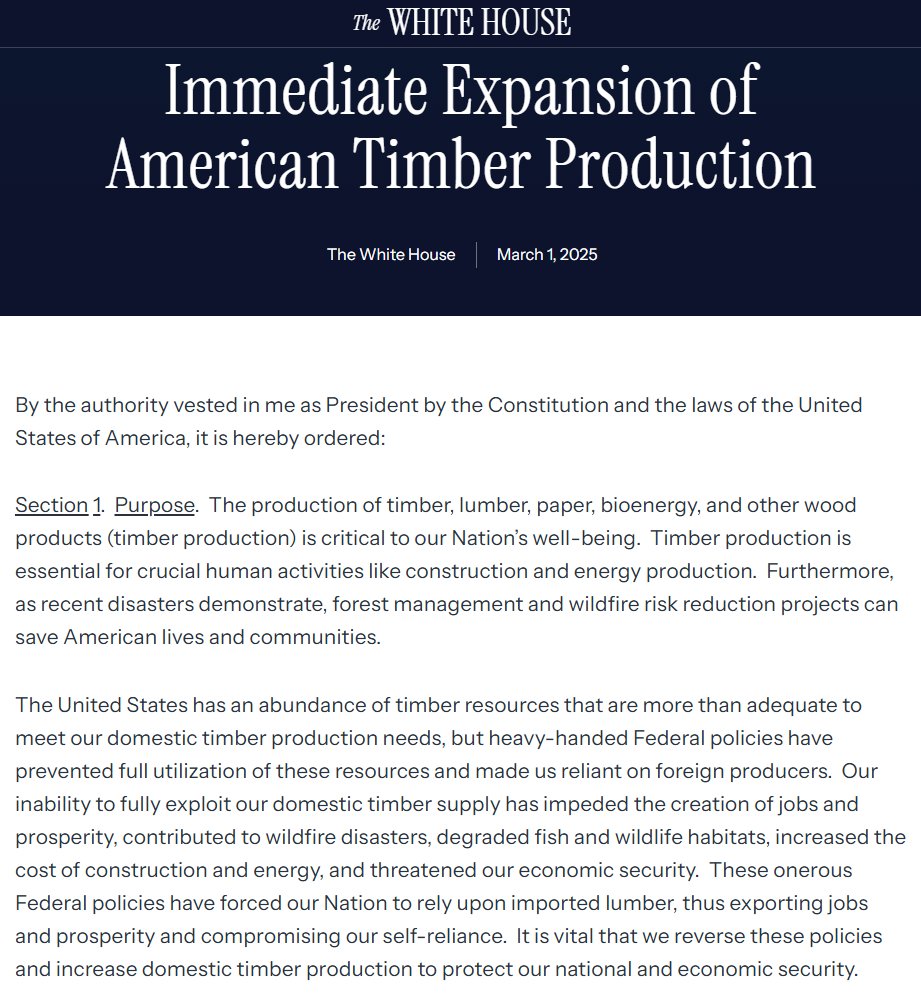 The WHITE HOUSE

Immediate Expansion of American Timber Production

The White House | March 1, 2025

By the authority vested in me as President by the Constitution and the laws of the United States of America, it is hereby ordered:

Section 1. Purpose. The production of timber, lumber, paper, bioenergy, and other wood products (timber production) is critical to our Nation's well-being. Timber production is essential for crucial human activities like construction and energy production. Furthermore, as recent disasters demonstrate, forest management and wildfire risk reduction projects can save American lives and communities.

The United States has an abundance of timber resources that are more than adequate to meet our domestic timber production needs, but heavy-handed Federal policies have prevented full utilization of these resources and made us reliant on foreign producers. Our inability to fully exploit our domestic timber supply has impeded the creation of jobs and prosperity, contributed to wildfire disasters, degraded fish and wildlife habitats, increased the cost of construction and energy, and threatened our economic security. These onerous Federal policies have forced our Nation to rely upon imported lumber, thus exporting jobs and prosperity and compromising our self-reliance. It is vital that we reverse these policies and increase domestic timber production to protect our national and economic security.